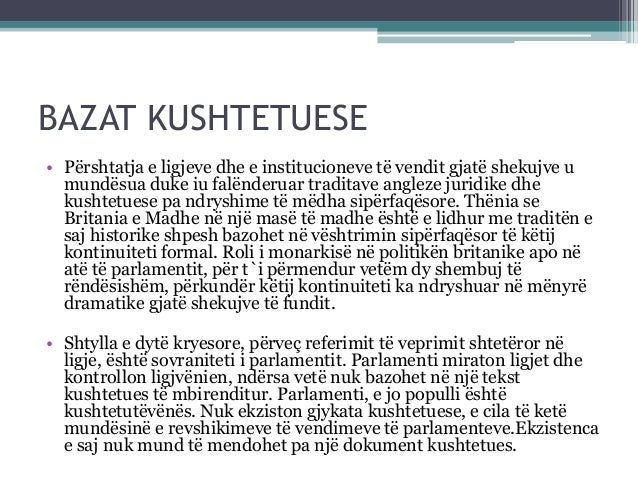 BAZAT KUSHTETUESE

• Përshtatja e ligjeve dhe e institucioneve të vendit gjatë shekujve u mundësua duke iu falënderuar traditave angleze juridike dhe kushtetuese pa ndryshime të mëdha sipërfaqësore. Thënia se Britania e Madhe në një masë të madhe është e lidhur me traditën e saj historike shpesh bazohet në vështrimin sipërfaqësor të këtij kontinuiteti formal. Roli i monarkisë në politikën britanike apo në atë të parlamentit, për t`i përmendur vetëm dy shembuj të rëndësishëm, përkundër këtij kontinuiteti ka ndryshuar në mënyrë dramatike gjatë shekujve të fundit.

• Shtylla e dytë kryesore, përveç referimit të veprimit shtetëror në ligje, është sovraniteti i parlamentit. Parlamenti miraton ligjet dhe kontrollon ligjvënien, ndërsa vetë nuk bazohet në një tekst kushtetues të mbirenditur. Parlamenti, e jo populli është kushtetutëvënës. Nuk ekziston gjykata kushtetuese, e cila të ketë mundësinë e revshikimeve të vendimeve të parlamenteve.Ekzistenca e saj nuk mund të mendohet pa një dokument kushtetues.